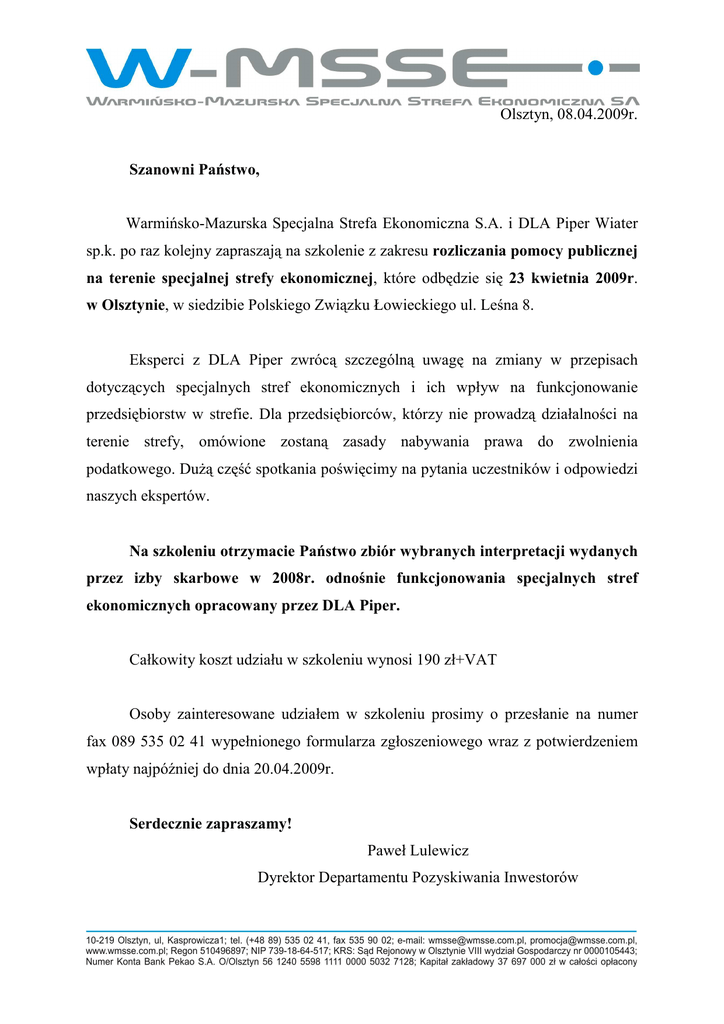 W-MSSE

WARMIŃSKO-MAZURSKA SPECJALNA STREFA EKONOMICZNA SA

Olsztyn, 08.04.2009r.

Szanowni Państwo,

Warmińsko-Mazurska Specjalna Strefa Ekonomiczna S.A. i DLA Piper Wiater sp.k. po raz kolejny zapraszają na szkolenie z zakresu rozliczania pomocy publicznej na terenie specjalnej strefy ekonomicznej, które odbędzie się 23 kwietnia 2009r. w Olsztynie, w siedzibie Polskiego Związku Łowieckiego ul. Leśna 8.

Eksperci z DLA Piper zwrócą szczególną uwagę na zmiany w przepisach dotyczących specjalnych stref ekonomicznych i ich wpływ na funkcjonowanie przedsiębiorstw w strefie. Dla przedsiębiorców, którzy nie prowadzą działalności na terenie strefy, omówione zostaną zasady nabywania prawa do zwolnienia podatkowego. Dużą część spotkania poświęcimy na pytania uczestników i odpowiedzi naszych ekspertów.

Na szkoleniu otrzymacie Państwo zbiór wybranych interpretacji wydanych przez izby skarbowe w 2008r. odnośnie funkcjonowania specjalnych stref ekonomicznych opracowany przez DLA Piper.

Całkowity koszt udziału w szkoleniu wynosi 190 zł+VAT

Osoby zainteresowane udziałem w szkoleniu prosimy o przesłanie na numer fax 089 535 02 41 wypełnionego formularza zgłoszeniowego wraz z potwierdzeniem wpłaty najpóźniej do dnia 20.04.2009r.

Serdecznie zapraszamy!

Paweł Lulewicz
Dyrektor Departamentu Pozyskiwania Inwestorów

10-219 Olsztyn, ul, Kasprowicza1; tel. (+48 89) 535 02 41, fax 535 90 02; e-mail: wmsse@wmsse.com.pl, promocja@wmsse.com.pl, www.wmsse.com.pl; Regon 510496897; NIP 739-18-64-517; KRS: Sąd Rejonowy w Olsztynie VIII wydział Gospodarczy nr 0000105443; Numer Konta Bank Pekao S.A. O/Olsztyn 56 1240 5598 1111 0000 5032 7128; Kapitał zakładowy 37 697 000 zł w całości opłacony